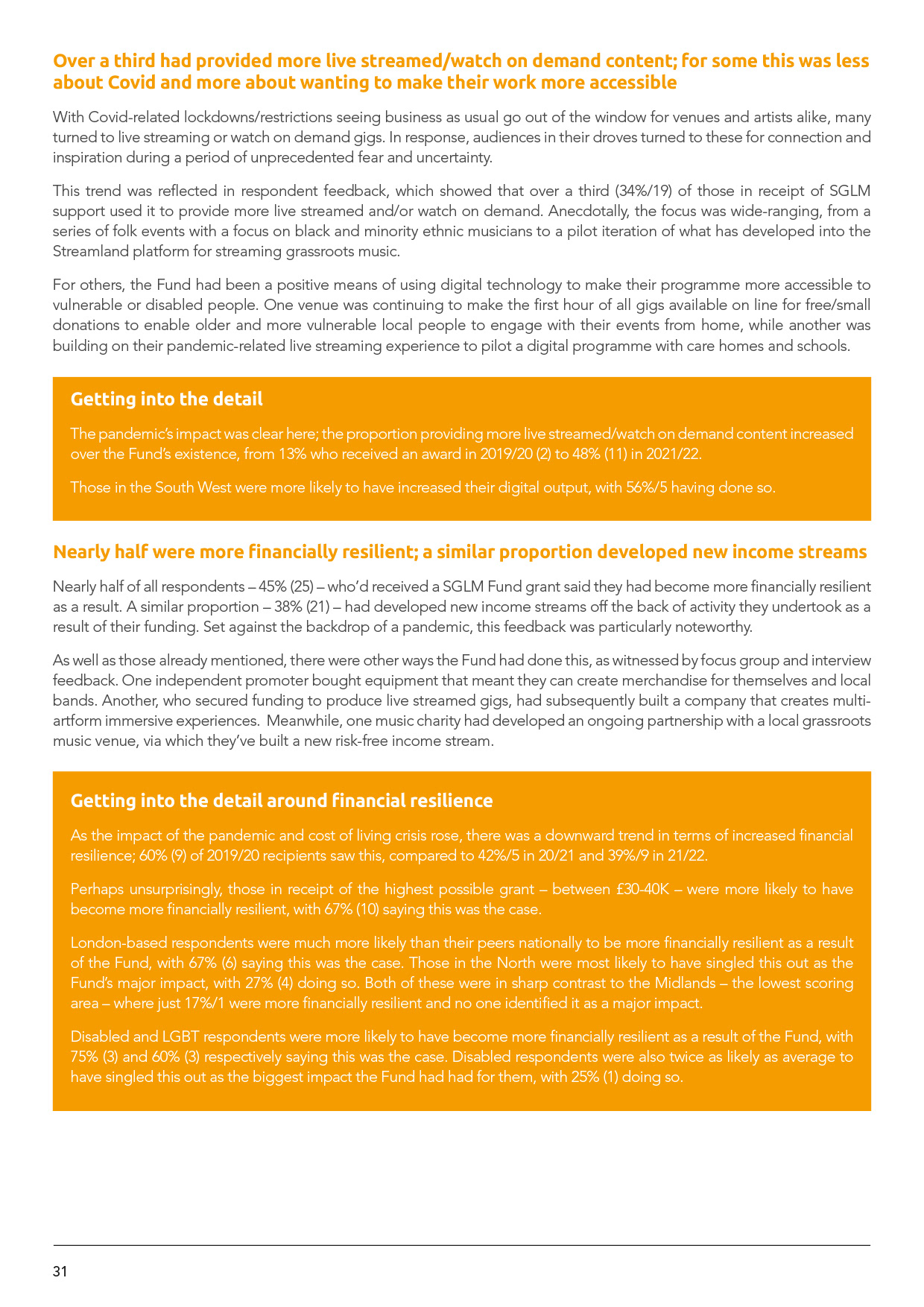 Over a third had provided more live streamed/watch on demand content; for some this was less about Covid and more about wanting to make their work more accessible

With Covid-related lockdowns/restrictions seeing business as usual go out of the window for venues and artists alike, many turned to live streaming or watch on demand gigs. In response, audiences in their droves turned to these for connection and inspiration during a period of unprecedented fear and uncertainty.

This trend was reflected in respondent feedback, which showed that over a third (34%/19) of those in receipt of SGLM support used it to provide more live streamed and/or watch on demand. Anecdotally, the focus was wide-ranging, from a series of folk events with a focus on black and minority ethnic musicians to a pilot iteration of what has developed into the Streamland platform for streaming grassroots music.

For others, the Fund had been a positive means of using digital technology to make their programme more accessible to vulnerable or disabled people. One venue was continuing to make the first hour of all gigs available on line for free/small donations to enable older and more vulnerable local people to engage with their events from home, while another was building on their pandemic-related live streaming experience to pilot a digital programme with care homes and schools.

Getting into the detail

The pandemic's impact was clear here; the proportion providing more live streamed/watch on demand content increased over the Fund's existence, from 13% who received an award in 2019/20 (2) to 48% (11) in 2021/22.

Those in the South West were more likely to have increased their digital output, with 56%/5 having done so.

Nearly half were more financially resilient; a similar proportion developed new income streams

Nearly half of all respondents – 45% (25) – who'd received a SGLM Fund grant said they had become more financially resilient as a result. A similar proportion – 38% (21) – had developed new income streams off the back of activity they undertook as a result of their funding. Set against the backdrop of a pandemic, this feedback was particularly noteworthy.

As well as those already mentioned, there were other ways the Fund had done this, as witnessed by focus group and interview feedback. One independent promoter bought equipment that meant they can create merchandise for themselves and local bands. Another, who secured funding to produce live streamed gigs, had subsequently built a company that creates multi-artform immersive experiences. Meanwhile, one music charity had developed an ongoing partnership with a local grassroots music venue, via which they've built a new risk-free income stream.

Getting into the detail around financial resilience

As the impact of the pandemic and cost of living crisis rose, there was a downward trend in terms of increased financial resilience; 60% (9) of 2019/20 recipients saw this, compared to 42%/5 in 20/21 and 39%/9 in 21/22.

Perhaps unsurprisingly, those in receipt of the highest possible grant – between £30-40K – were more likely to have become more financially resilient, with 67% (10) saying this was the case.

London-based respondents were much more likely than their peers nationally to be more financially resilient as a result of the Fund, with 67% (6) saying this was the case. Those in the North were most likely to have singled this out as the Fund's major impact, with 27% (4) doing so. Both of these were in sharp contrast to the Midlands – the lowest scoring area – where just 17%/1 were more financially resilient and no one identified it as a major impact.

Disabled and LGBT respondents were more likely to have become more financially resilient as a result of the Fund, with 75% (3) and 60% (3) respectively saying this was the case. Disabled respondents were also twice as likely as average to have singled this out as the biggest impact the Fund had had for them, with 25% (1) doing so.

31